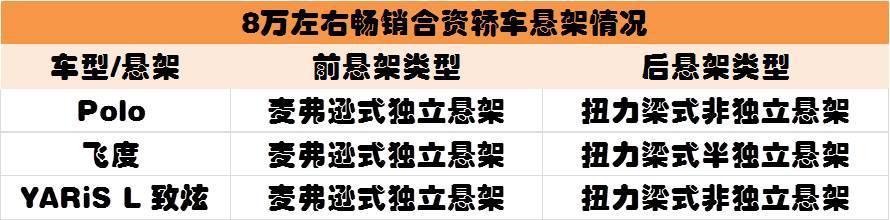 8万左右畅销合资轿车悬架情况

| 车型/悬架 | 前悬架类型 | 后悬架类型 |
|---|---|---|
| Polo | 麦弗逊式独立悬架 | 扭力梁式非独立悬架 |
| 飞度 | 麦弗逊式独立悬架 | 扭力梁式半独立悬架 |
| YARiS L 致炫 | 麦弗逊式独立悬架 | 扭力梁式非独立悬架 |